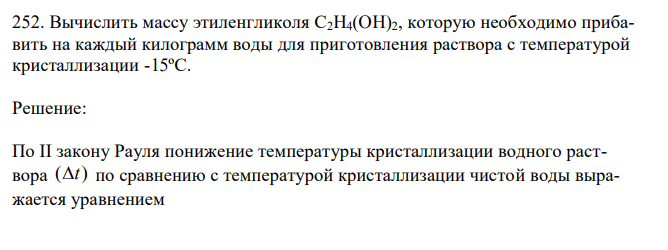 252. Вычислить массу этиленгликоля $C_2H_4(OH)_2$, которую необходимо прибавить на каждый килограмм воды для приготовления раствора с температурой кристаллизации -15ºС.

Решение:

По II закону Рауля понижение температуры кристаллизации водного раствора $(\Delta t)$ по сравнению с температурой кристаллизации чистой воды выражается уравнением